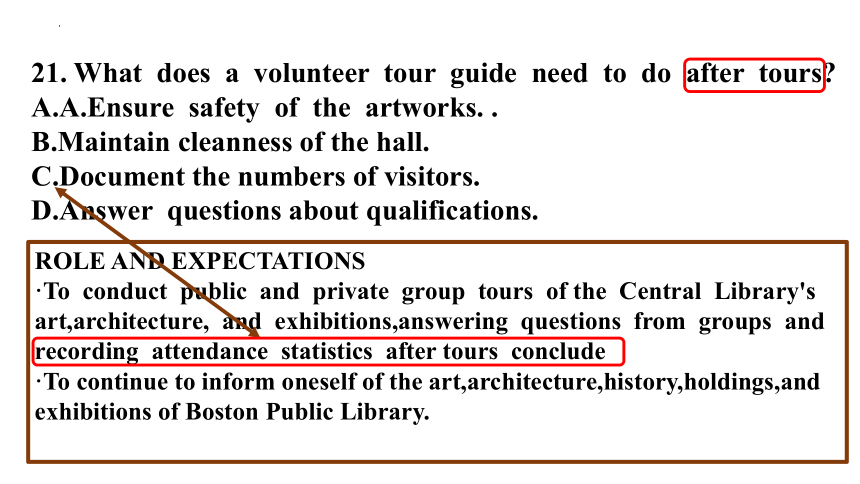 21. What does a volunteer tour guide need to do after tours?
A.A.Ensure safety of the artworks. .
B.Maintain cleanness of the hall.
C.Document the numbers of visitors.
D.Answer questions about qualifications.

ROLE AND EXPECTATIONS
·To conduct public and private group tours of the Central Library's art,architecture, and exhibitions,answering questions from groups and recording attendance statistics after tours conclude
·To continue to inform oneself of the art,architecture,history,holdings,and exhibitions of Boston Public Library.